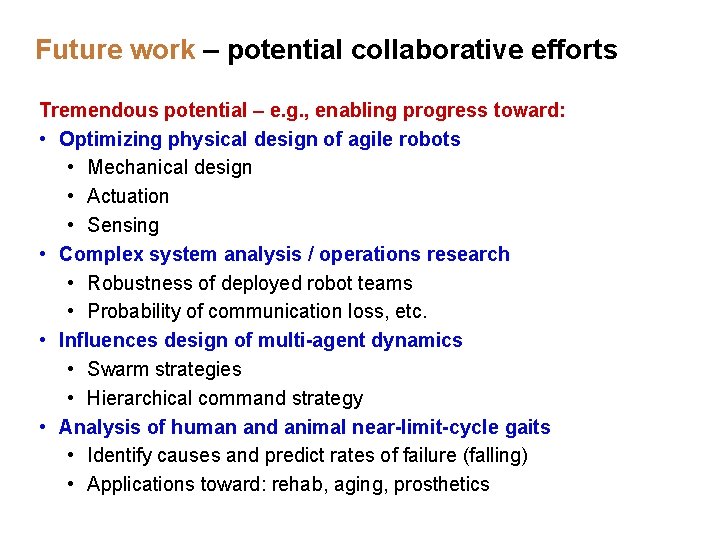 Future work – potential collaborative efforts

Tremendous potential – e.g., enabling progress toward:

• Optimizing physical design of agile robots
  • Mechanical design
  • Actuation
  • Sensing
• Complex system analysis / operations research
  • Robustness of deployed robot teams
  • Probability of communication loss, etc.
• Influences design of multi-agent dynamics
  • Swarm strategies
  • Hierarchical command strategy
• Analysis of human and animal near-limit-cycle gaits
  • Identify causes and predict rates of failure (falling)
  • Applications toward: rehab, aging, prosthetics